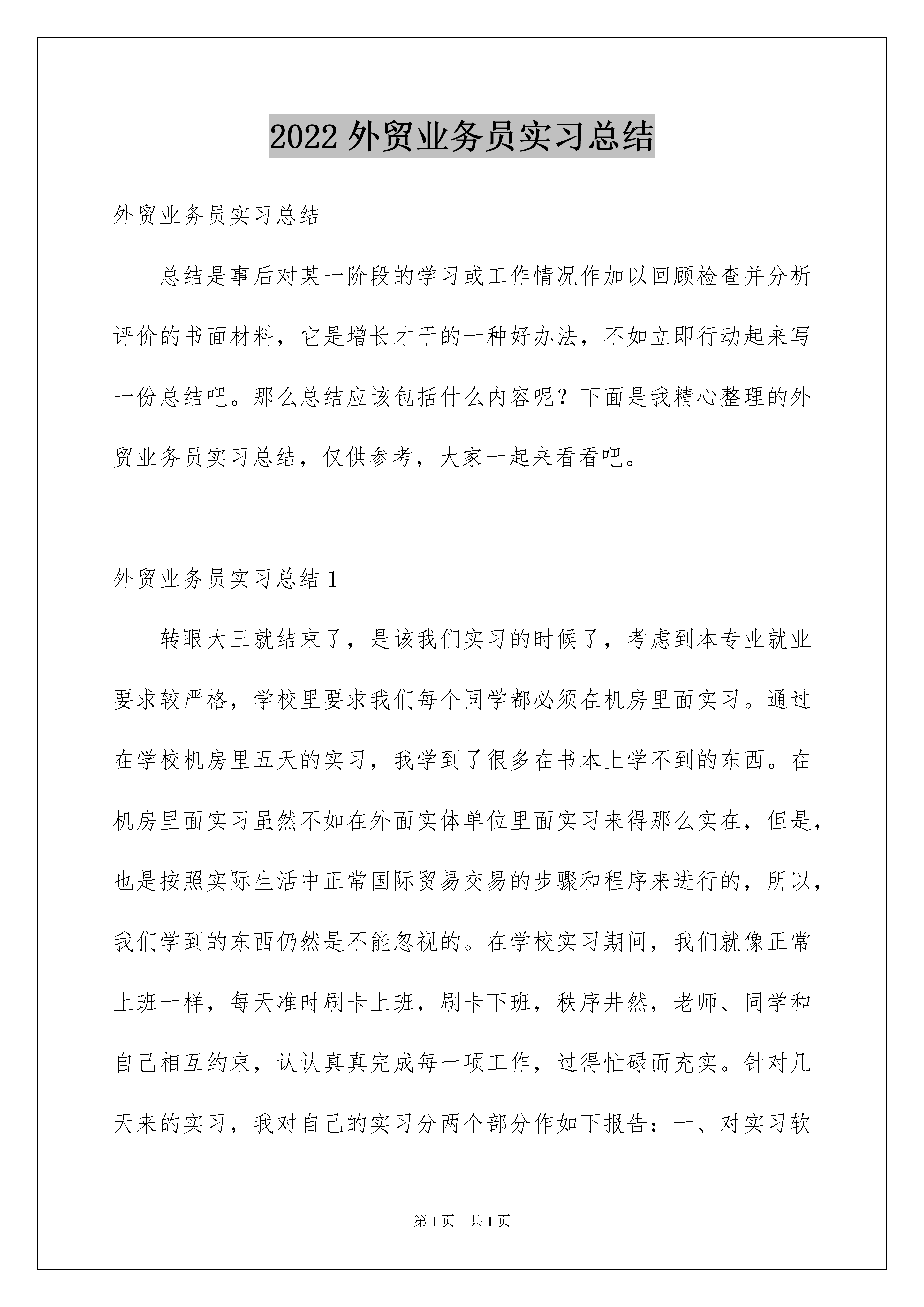 2022 外贸业务员实习总结

外贸业务员实习总结

总结是事后对某一阶段的学习或工作情况作加以回顾检查并分析评价的书面材料，它是增长才干的一种好办法，不如立即行动起来写一份总结吧。那么总结应该包括什么内容呢？下面是我精心整理的外贸业务员实习总结，仅供参考，大家一起来看看吧。

外贸业务员实习总结 1

转眼大三就结束了，是该我们实习的时候了，考虑到本专业就业要求较严格，学校里要求我们每个同学都必须在机房里面实习。通过在学校机房里五天的实习，我学到了很多在书本上学不到的东西。在机房里面实习虽然不如在外面实体单位里面实习来得那么实在，但是，也是按照实际生活中正常国际贸易交易的步骤和程序来进行的，所以，我们学到的东西仍然是不能忽视的。在学校实习期间，我们就像正常上班一样，每天准时刷卡上班，刷卡下班，秩序井然，老师、同学和自己相互约束，认认真真完成每一项工作，过得忙碌而充实。针对几天来的实习，我对自己的实习分两个部分作如下报告：一、对实习软

第 1 页 共 1 页